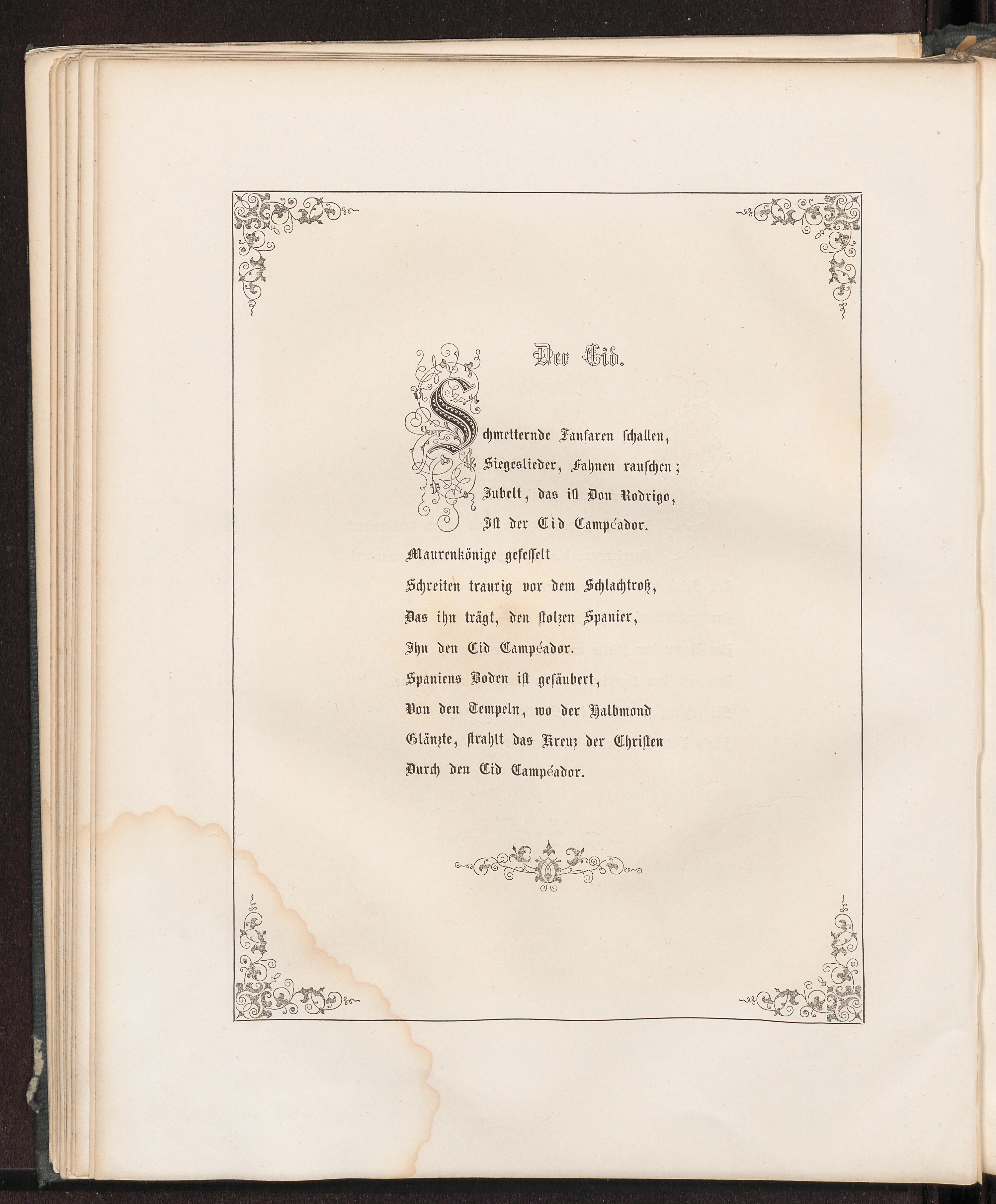 Der Cid.

Schmetternde Fanfaren schallen,
Siegeslieder, Fahnen rauschen;
Jubelt, das ist Don Rodrigo,
Ist der Cid Campéador.

Maurenkönige gefesselt
Schreiten traurig vor dem Schlachtroß,
Das ihn trägt, den stolzen Spanier,
Ihn den Cid Campéador.

Spaniens Boden ist gesäubert,
Von den Tempeln, wo der Halbmond
Glänzte, strahlt das Kreuz der Christen
Durch den Cid Campéador.